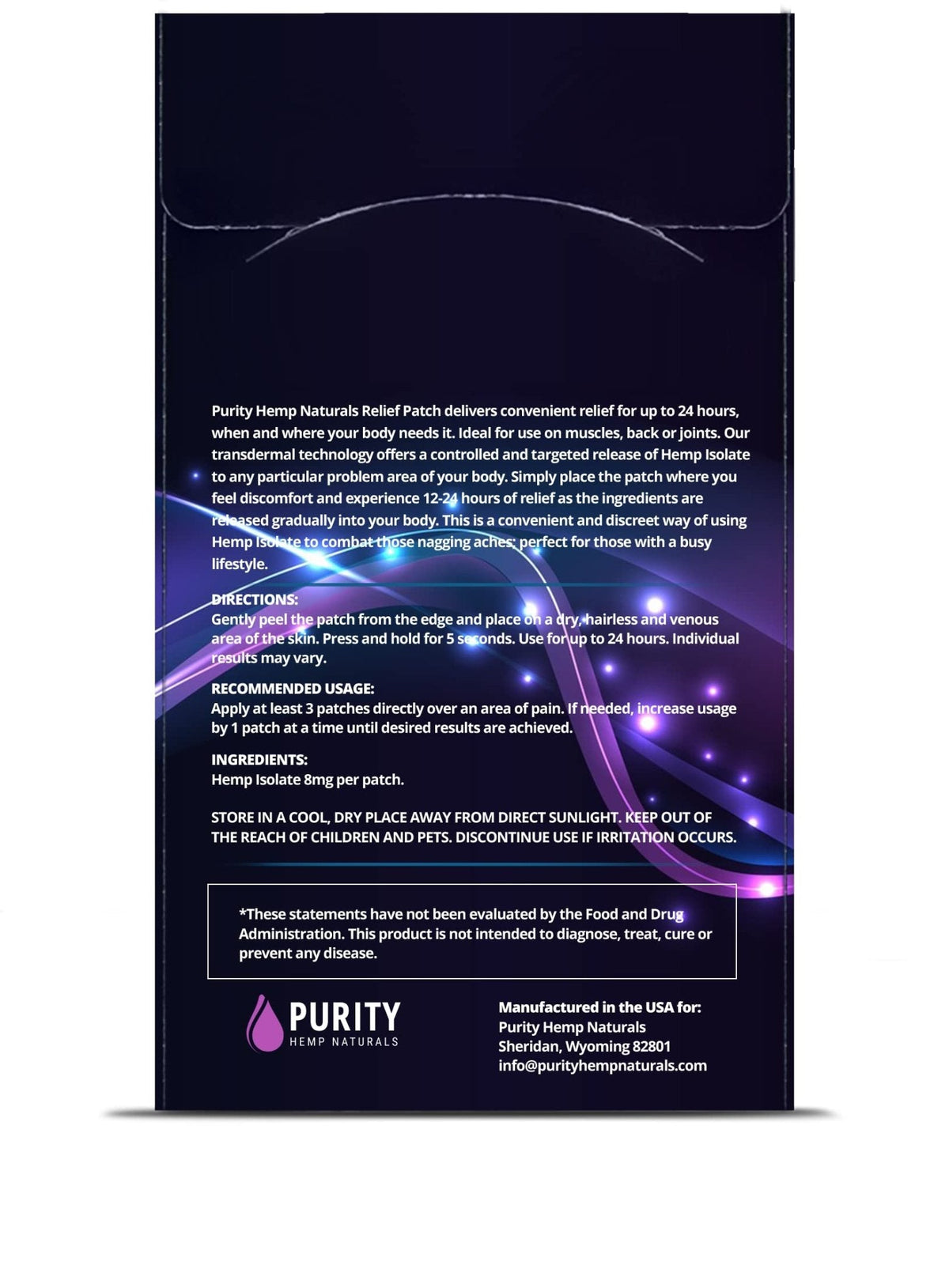 Purity Hemp Naturals Relief Patch delivers convenient relief for up to 24 hours, when and where your body needs it. Ideal for use on muscles, back or joints. Our transdermal technology offers a controlled and targeted release of Hemp Isolate to any particular problem area of your body. Simply place the patch where you feel discomfort and experience 12-24 hours of relief as the ingredients are released gradually into your body. This is a convenient and discreet way of using Hemp Isolate to combat those nagging aches; perfect for those with a busy lifestyle.

DIRECTIONS:
Gently peel the patch from the edge and place on a dry, hairless and venous area of the skin. Press and hold for 5 seconds. Use for up to 24 hours. Individual results may vary.

RECOMMENDED USAGE:
Apply at least 3 patches directly over an area of pain. If needed, increase usage by 1 patch at a time until desired results are achieved.

INGREDIENTS:
Hemp Isolate 8mg per patch.

STORE IN A COOL, DRY PLACE AWAY FROM DIRECT SUNLIGHT. KEEP OUT OF THE REACH OF CHILDREN AND PETS. DISCONTINUE USE IF IRRITATION OCCURS.

*These statements have not been evaluated by the Food and Drug Administration. This product is not intended to diagnose, treat, cure or prevent any disease.

PURITY
HEMP NATURALS

Manufactured in the USA for:
Purity Hemp Naturals
Sheridan, Wyoming 82801
info@purityhempnaturals.com